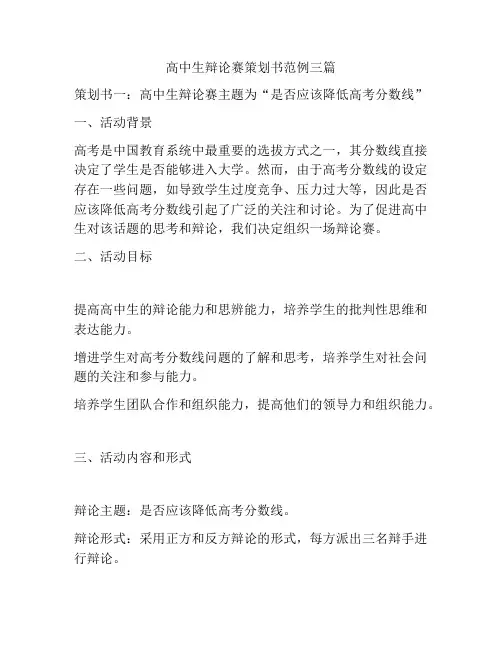 高中生辩论赛策划书范例三篇

策划书一：高中生辩论赛主题为“是否应该降低高考分数线”

一、活动背景

高考是中国教育系统中最重要的选拔方式之一，其分数线直接决定了学生是否能够进入大学。然而，由于高考分数线的设定存在一些问题，如导致学生过度竞争、压力过大等，因此是否应该降低高考分数线引起了广泛的关注和讨论。为了促进高中生对该话题的思考和辩论，我们决定组织一场辩论赛。

二、活动目标

提高高中生的辩论能力和思辨能力，培养学生的批判性思维和表达能力。

增进学生对高考分数线问题的了解和思考，培养学生对社会问题的关注和参与能力。

培养学生团队合作和组织能力，提高他们的领导力和组织能力。

三、活动内容和形式

辩论主题：是否应该降低高考分数线。

辩论形式：采用正方和反方辩论的形式，每方派出三名辩手进行辩论。